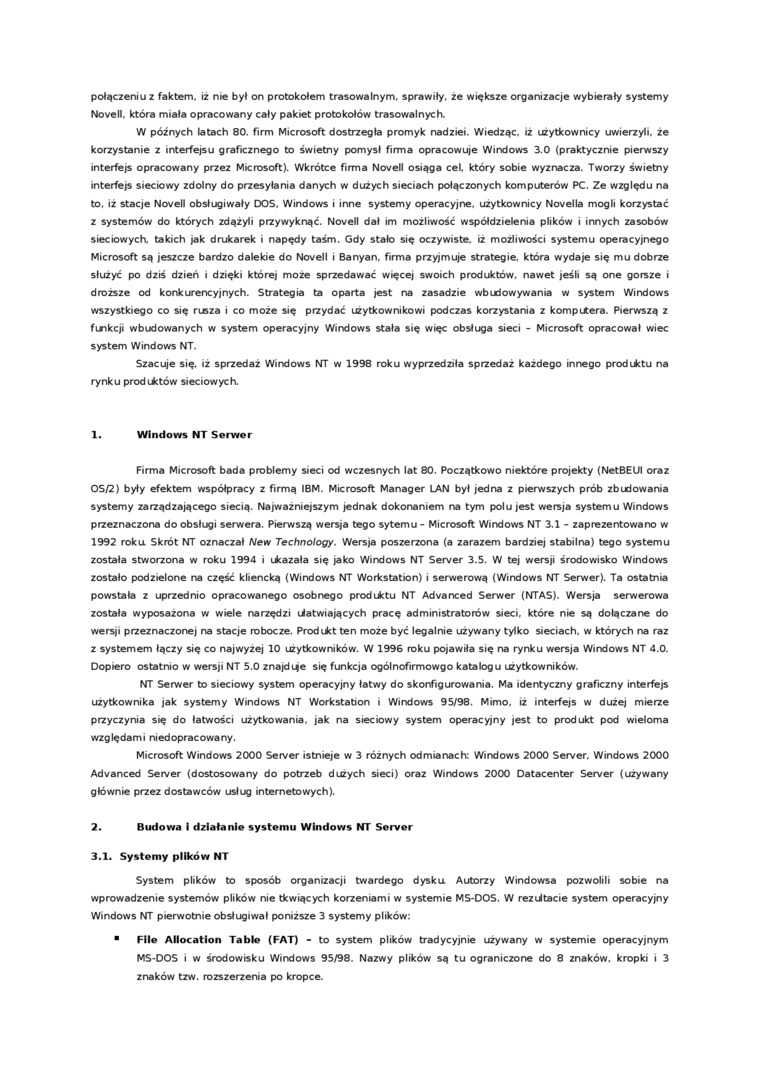 połączeniu z faktem, iż nie był on protokołem trasowalnym, sprawiły, że większe organizacje wybierały systemy Novell, która miała opracowany cały pakiet protokołów trasowalnych.

W późnych latach 80. firm Microsoft dostrzegła promyk nadziei. Wiedząc, iż użytkownicy uwierzyli, że korzystanie z interfejsu graficznego to świetny pomysł firma opracowuje Windows 3.0 (praktycznie pierwszy interfejs opracowany przez Microsoft). Wkrótce firma Novell osiąga cel, który sobie wyznacza. Tworzy świetny interfejs sieciowy zdolny do przesyłania danych w dużych sieciach połączonych komputerów PC. Ze względu na to, iż stacje Novell obsługiwały DOS, Windows i inne systemy operacyjne, użytkownicy Novella mogli korzystać z systemów do których zdążyli przywyknąć. Novell dał im możliwość współdzielenia plików i innych zasobów sieciowych, takich jak drukarek i napędy taśm. Gdy stało się oczywiste, iż możliwości systemu operacyjnego Microsoft są jeszcze bardzo dalekie do Novell i Banyan, firma przyjmuje strategie, która wydaje się mu dobrze służyć po dziś dzień i dzięki której może sprzedawać więcej swoich produktów, nawet jeśli są one gorsze i droższe od konkurencyjnych. Strategia ta oparta jest na zasadzie wbudowywania w system Windows wszystkiego co się rusza i co może się przydać użytkownikowi podczas korzystania z komputera. Pierwszą z funkcji wbudowanych w system operacyjny Windows stała się więc obsługa sieci – Microsoft opracował wiec system Windows NT.

Szacuje się, iż sprzedaż Windows NT w 1998 roku wyprzedziła sprzedaż każdego innego produktu na rynku produktów sieciowych.

1. Windows NT Serwer

Firma Microsoft bada problemy sieci od wczesnych lat 80. Początkowo niektóre projekty (NetBEUI oraz OS/2) były efektem współpracy z firmą IBM. Microsoft Manager LAN był jedna z pierwszych prób zbudowania systemy zarządzającego siecią. Najważniejszym jednak dokonaniem na tym polu jest wersja systemu Windows przeznaczona do obsługi serwera. Pierwszą wersja tego sytemu – Microsoft Windows NT 3.1 – zaprezentowano w 1992 roku. Skrót NT oznaczał New Technology. Wersja poszerzona (a zarazem bardziej stabilna) tego systemu została stworzona w roku 1994 i ukazała się jako Windows NT Server 3.5. W tej wersji środowisko Windows zostało podzielone na część kliencką (Windows NT Workstation) i serwerową (Windows NT Serwer). Ta ostatnia powstała z uprzednio opracowanego osobnego produktu NT Advanced Serwer (NTAS). Wersja serwerowa została wyposażona w wiele narzędzi ułatwiających pracę administratorów sieci, które nie są dołączane do wersji przeznaczonej na stacje robocze. Produkt ten może być legalnie używany tylko sieciach, w których na raz z systemem łączy się co najwyżej 10 użytkowników. W 1996 roku pojawiła się na rynku wersja Windows NT 4.0. Dopiero ostatnio w wersji NT 5.0 znajduje się funkcja ogólnofirmowgo katalogu użytkowników.

NT Serwer to sieciowy system operacyjny łatwy do skonfigurowania. Ma identyczny graficzny interfejs użytkownika jak systemy Windows NT Workstation i Windows 95/98. Mimo, iż interfejs w dużej mierze przyczynia się do łatwości użytkowania, jak na sieciowy system operacyjny jest to produkt pod wieloma względami niedopracowany.

Microsoft Windows 2000 Server istnieje w 3 różnych odmianach: Windows 2000 Server, Windows 2000 Advanced Server (dostosowany do potrzeb dużych sieci) oraz Windows 2000 Datacenter Server (używany głównie przez dostawców usług internetowych).

2. Budowa i działanie systemu Windows NT Server

3.1. Systemy plików NT

System plików to sposób organizacji twardego dysku. Autorzy Windowsa pozwolili sobie na wprowadzenie systemów plików nie tkwiących korzeniami w systemie MS-DOS. W rezultacie system operacyjny Windows NT pierwotnie obsługiwał poniższe 3 systemy plików:

▪ File Allocation Table (FAT) – to system plików tradycyjnie używany w systemie operacyjnym MS-DOS i w środowisku Windows 95/98. Nazwy plików są tu ograniczone do 8 znaków, kropki i 3 znaków tzw. rozszerzenia po kropce.